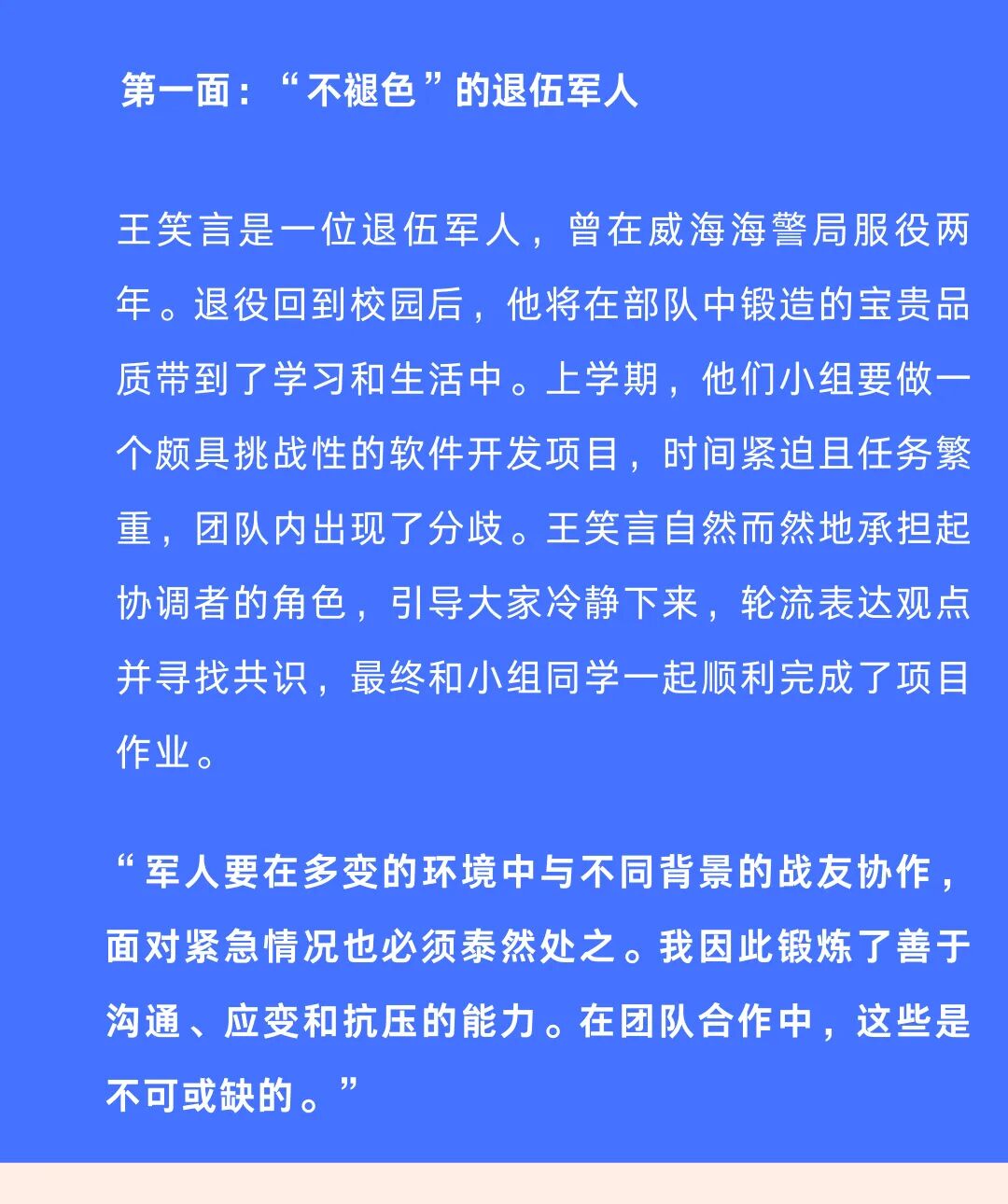 第一面：“不褪色”的退伍军人

王笑言是一位退伍军人，曾在威海海警局服役两年。退役回到校园后，他将在部队中锻造的宝贵品质带到了学习和生活中。上学期，他们小组要做一个颇具挑战性的软件开发项目，时间紧迫且任务繁重，团队内出现了分歧。王笑言自然而然地承担起协调者的角色，引导大家冷静下来，轮流表达观点并寻找共识，最终和小组同学一起顺利完成了项目作业。

“军人要在多变的环境中与不同背景的战友协作，面对紧急情况也必须泰然处之。我因此锻炼了善于沟通、应变和抗压的能力。在团队合作中，这些是不可或缺的。”